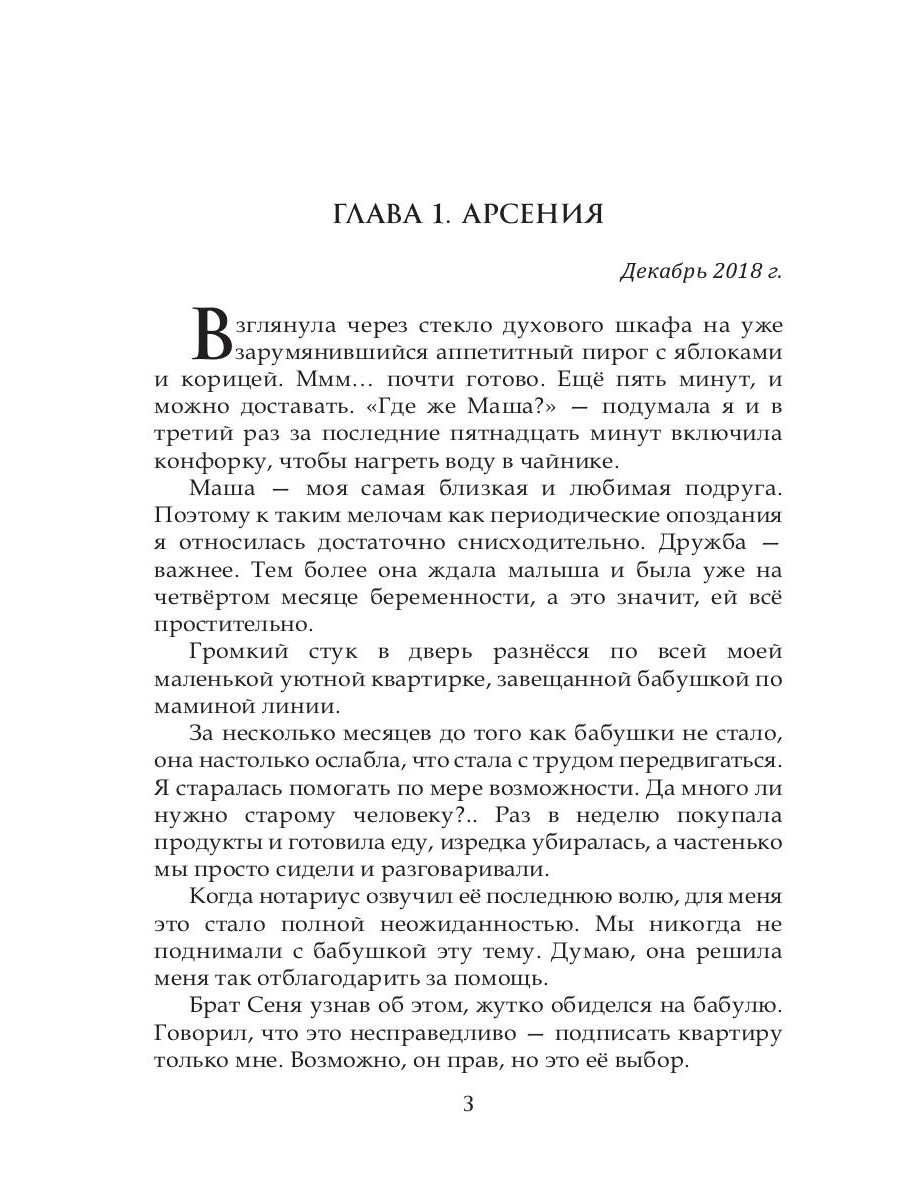 ГЛАВА 1. АРСЕНИЯ

Декабрь 2018 г.

Взглянула через стекло духового шкафа на уже зарумянившийся аппетитный пирог с яблоками и корицей. Ммм… почти готово. Ещё пять минут, и можно доставать. «Где же Маша?» — подумала я и в третий раз за последние пятнадцать минут включила конфорку, чтобы нагреть воду в чайнике.

Маша — моя самая близкая и любимая подруга. Поэтому к таким мелочам как периодические опоздания я относилась достаточно снисходительно. Дружба — важнее. Тем более она ждала малыша и была уже на четвёртом месяце беременности, а это значит, ей всё простительно.

Громкий стук в дверь разнёсся по всей моей маленькой уютной квартирке, завещанной бабушкой по маминой линии.

За несколько месяцев до того как бабушки не стало, она настолько ослабла, что стала с трудом передвигаться. Я старалась помогать по мере возможности. Да много ли нужно старому человеку?.. Раз в неделю покупала продукты и готовила еду, изредка убиралась, а частенько мы просто сидели и разговаривали.

Когда нотариус озвучил её последнюю волю, для меня это стало полной неожиданностью. Мы никогда не поднимали с бабушкой эту тему. Думаю, она решила меня так отблагодарить за помощь.

Брат Сеня узнав об этом, жутко обиделся на бабулю. Говорил, что это несправедливо — подписать квартиру только мне. Возможно, он прав, но это её выбор.

3